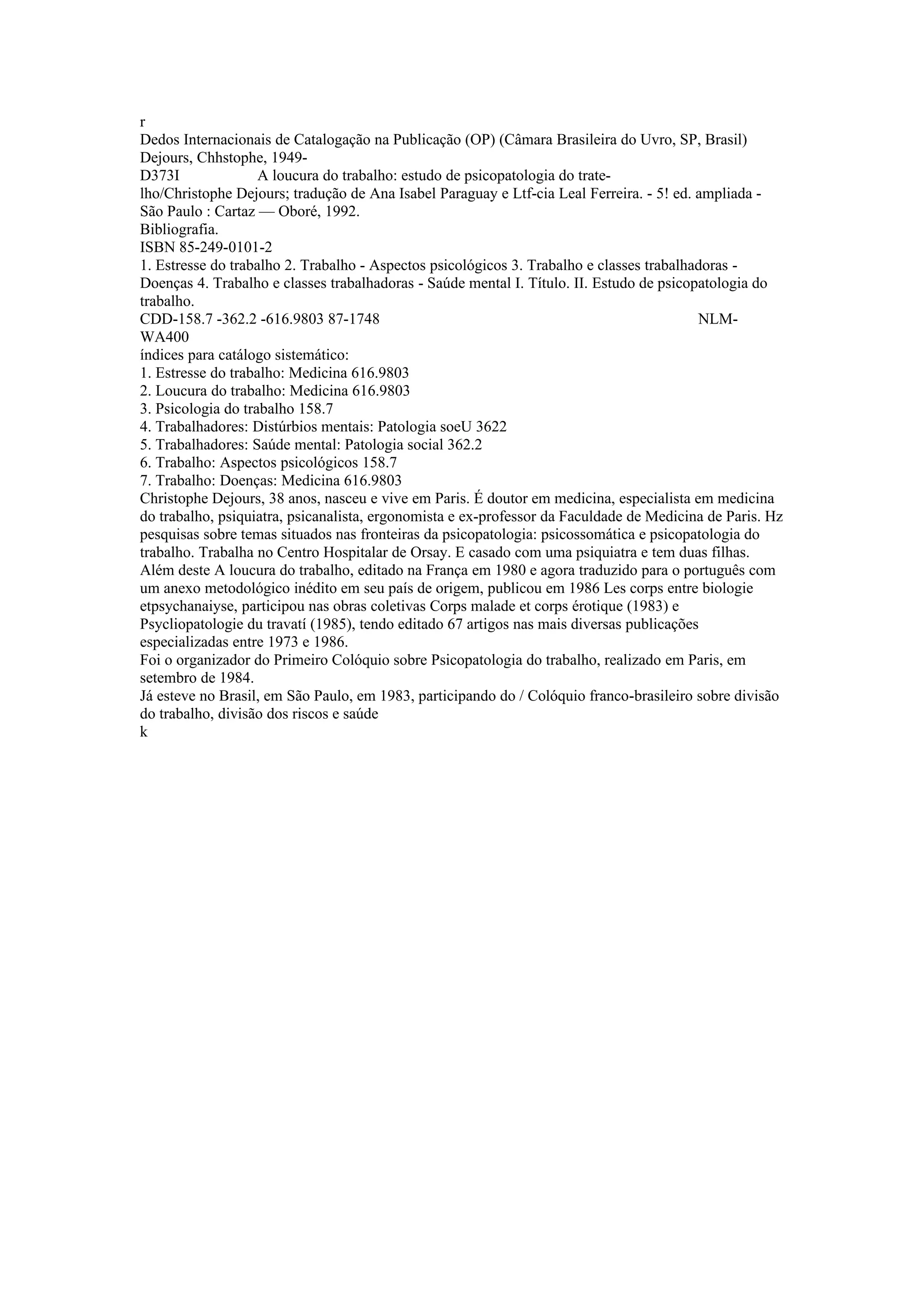 r
Dedos Internacionais de Catalogação na Publicação (OP) (Câmara Brasileira do Uvro, SP, Brasil)
Dejours, Chhstophe, 1949-
D373I A loucura do trabalho: estudo de psicopatologia do tratelho/Christophe Dejours; tradução de Ana Isabel Paraguay e Ltf-cia Leal Ferreira. - 5! ed. ampliada - São Paulo : Cartaz — Oboré, 1992.
Bibliografia.
ISBN 85-249-0101-2
1. Estresse do trabalho 2. Trabalho - Aspectos psicológicos 3. Trabalho e classes trabalhadoras - Doenças 4. Trabalho e classes trabalhadoras - Saúde mental I. Título. II. Estudo de psicopatologia do trabalho.
CDD-158.7 -362.2 -616.9803 87-1748 NLM-WA400
índices para catálogo sistemático:
1. Estresse do trabalho: Medicina 616.9803
2. Loucura do trabalho: Medicina 616.9803
3. Psicologia do trabalho 158.7
4. Trabalhadores: Distúrbios mentais: Patologia soeU 3622
5. Trabalhadores: Saúde mental: Patologia social 362.2
6. Trabalho: Aspectos psicológicos 158.7
7. Trabalho: Doenças: Medicina 616.9803
Christophe Dejours, 38 anos, nasceu e vive em Paris. É doutor em medicina, especialista em medicina do trabalho, psiquiatra, psicanalista, ergonomista e ex-professor da Faculdade de Medicina de Paris. Hz pesquisas sobre temas situados nas fronteiras da psicopatologia: psicossomática e psicopatologia do trabalho. Trabalha no Centro Hospitalar de Orsay. E casado com uma psiquiatra e tem duas filhas.
Além deste A loucura do trabalho, editado na França em 1980 e agora traduzido para o português com um anexo metodológico inédito em seu país de origem, publicou em 1986 Les corps entre biologie etpsychanaiyse, participou nas obras coletivas Corps malade et corps érotique (1983) e Psycliopatologie du travatí (1985), tendo editado 67 artigos nas mais diversas publicações especializadas entre 1973 e 1986.
Foi o organizador do Primeiro Colóquio sobre Psicopatologia do trabalho, realizado em Paris, em setembro de 1984.
Já esteve no Brasil, em São Paulo, em 1983, participando do / Colóquio franco-brasileiro sobre divisão do trabalho, divisão dos riscos e saúde
k